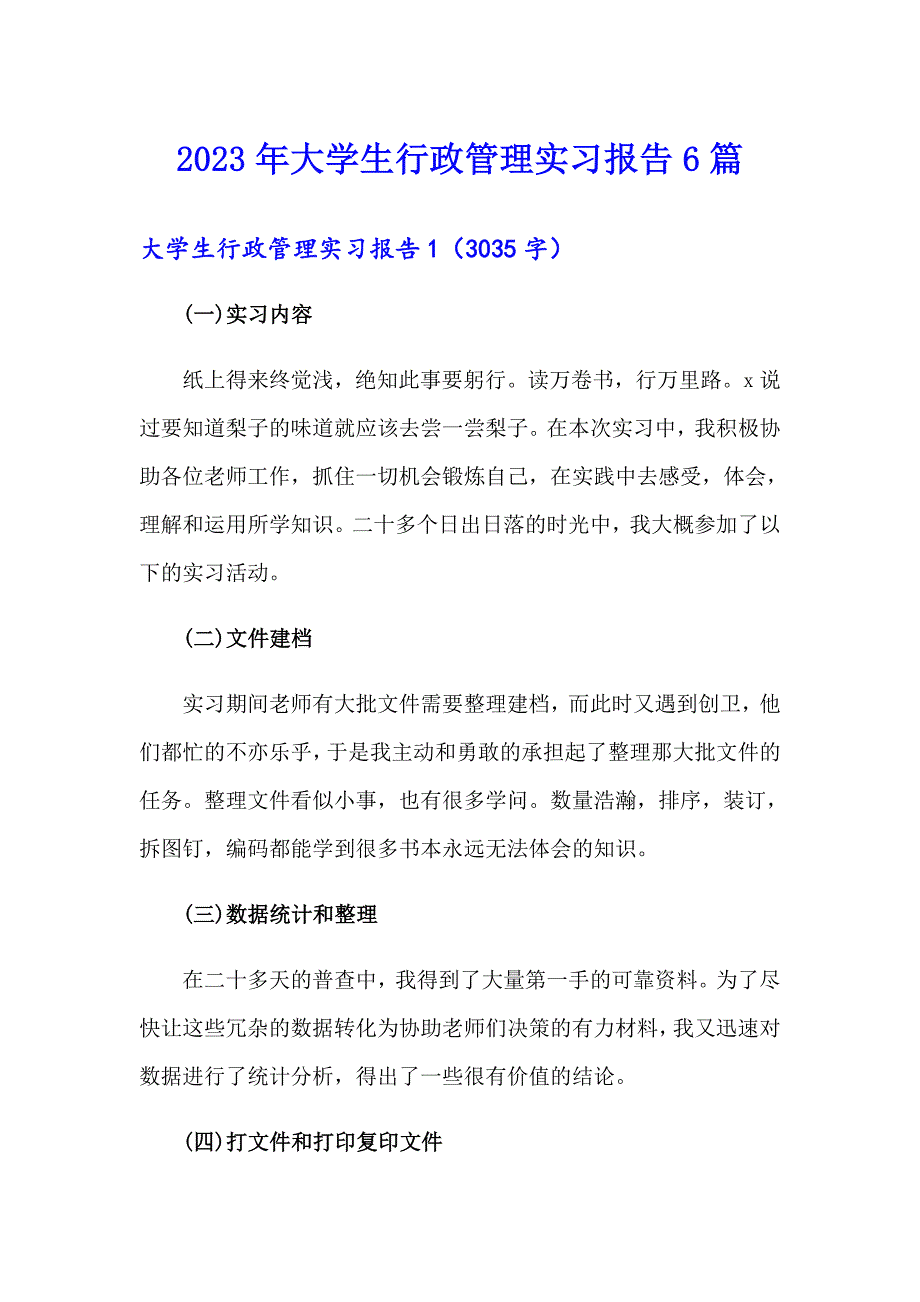 2023年大学生行政管理实习报告6篇

大学生行政管理实习报告1（3035字）

(一)实习内容

纸上得来终觉浅，绝知此事要躬行。读万卷书，行万里路。x说过要知道梨子的味道就应该去尝一尝梨子。在本次实习中，我积极协助各位老师工作，抓住一切机会锻炼自己，在实践中去感受，体会，理解和运用所学知识。二十多个日出日落的时光中，我大概参加了以下的实习活动。

(二)文件建档

实习期间老师有大批文件需要整理建档，而此时又遇到创卫，他们都忙的不亦乐乎，于是我主动和勇敢的承担起了整理那大批文件的任务。整理文件看似小事，也有很多学问。数量浩瀚，排序，装订，拆图钉，编码都能学到很多书本永远无法体会的知识。

(三)数据统计和整理

在二十多天的普查中，我得到了大量第一手的可靠资料。为了尽快让这些冗杂的数据转化为协助老师们决策的有力材料，我又迅速对数据进行了统计分析，得出了一些很有价值的结论。

(四)打文件和打印复印文件